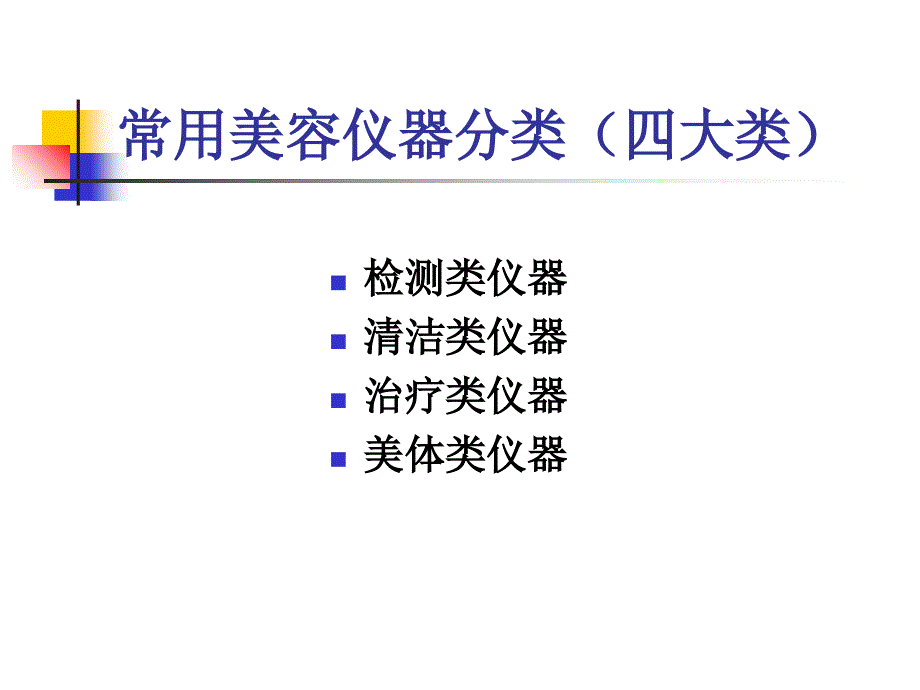 常用美容仪器分类（四大类）

- 检测类仪器
- 清洁类仪器
- 治疗类仪器
- 美体类仪器